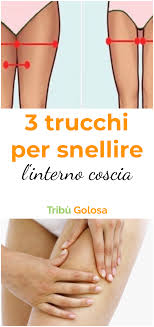 3 trucchi per snellire

l'interno coscia

Tribù Golosa